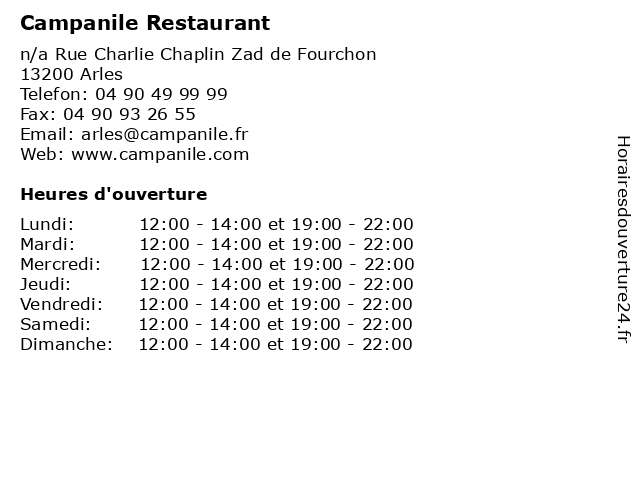 Campanile Restaurant

n/a Rue Charlie Chaplin Zad de Fourchon
13200 Arles
Telefon: 04 90 49 99 99
Fax: 04 90 93 26 55
Email: arles@campanile.fr
Web: www.campanile.com

Heures d'ouverture

Lundi: 12:00 - 14:00 et 19:00 - 22:00
Mardi: 12:00 - 14:00 et 19:00 - 22:00
Mercredi: 12:00 - 14:00 et 19:00 - 22:00
Jeudi: 12:00 - 14:00 et 19:00 - 22:00
Vendredi: 12:00 - 14:00 et 19:00 - 22:00
Samedi: 12:00 - 14:00 et 19:00 - 22:00
Dimanche: 12:00 - 14:00 et 19:00 - 22:00

Horairesdouverture24.fr